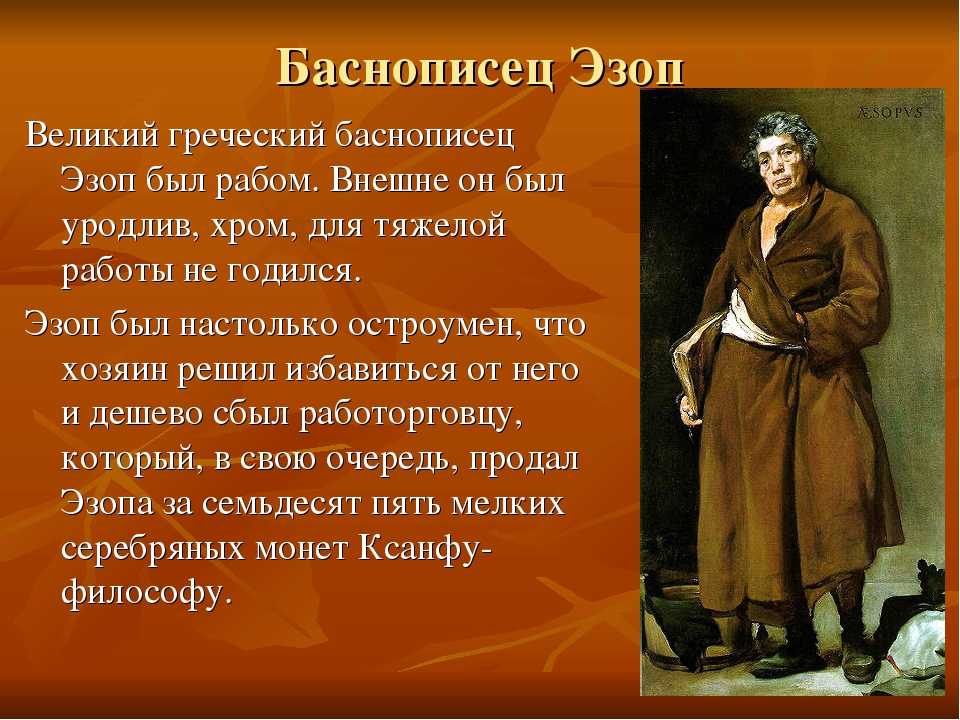 Баснописец Эзоп

Великий греческий баснописец Эзоп был рабом. Внешне он был уродлив, хром, для тяжелой работы не годился.

Эзоп был настолько остроумен, что хозяин решил избавиться от него и дешево сбыл работорговцу, который, в свою очередь, продал Эзопа за семьдесят пять мелких серебряных монет Ксанфу-философу.

ÆSOPVS